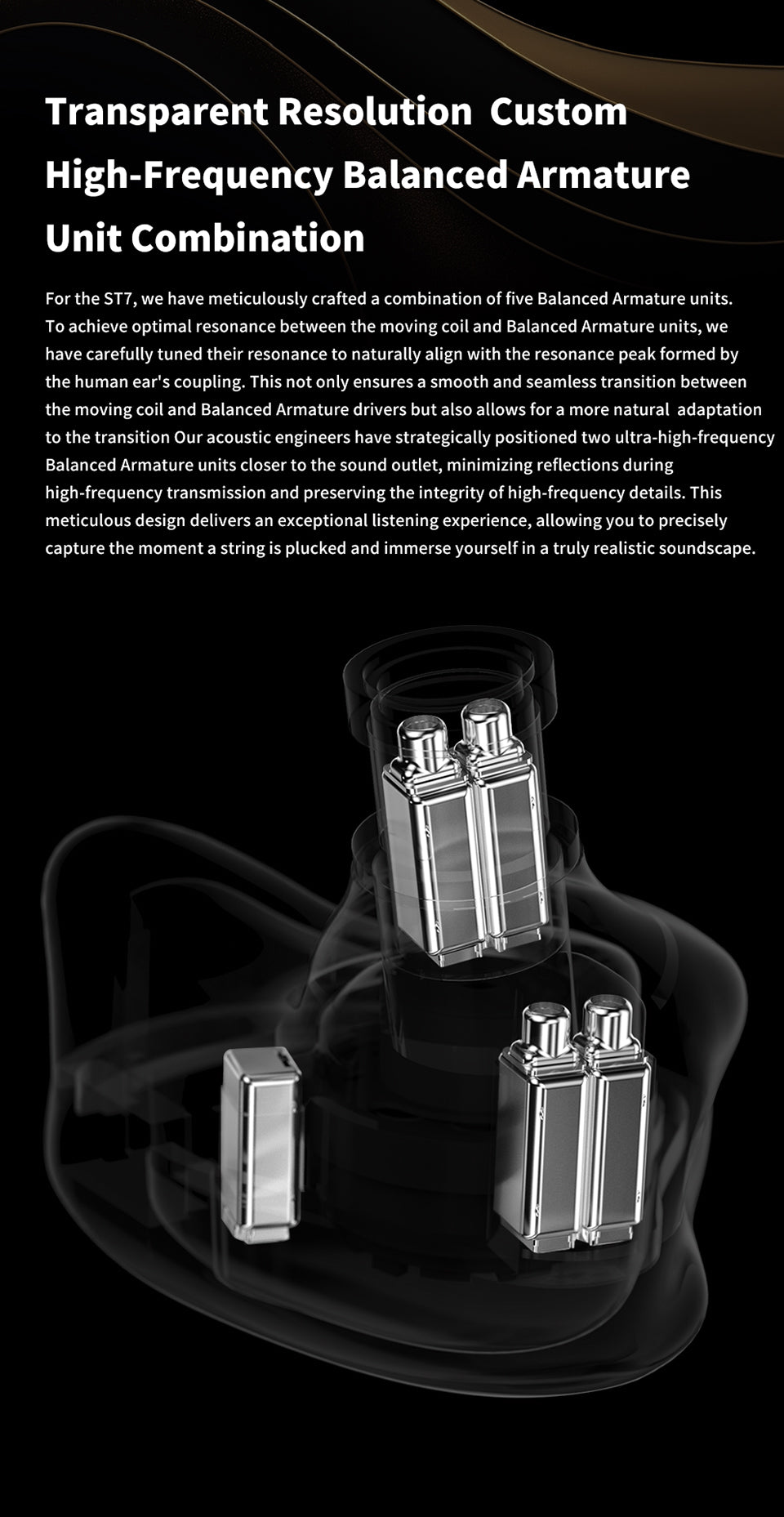 Transparent Resolution  Custom High-Frequency Balanced Armature Unit Combination

For the ST7, we have meticulously crafted a combination of five Balanced Armature units. To achieve optimal resonance between the moving coil and Balanced Armature units, we have carefully tuned their resonance to naturally align with the resonance peak formed by the human ear's coupling. This not only ensures a smooth and seamless transition between the moving coil and Balanced Armature drivers but also allows for a more natural  adaptation to the transition Our acoustic engineers have strategically positioned two ultra-high-frequency Balanced Armature units closer to the sound outlet, minimizing reflections during high-frequency transmission and preserving the integrity of high-frequency details. This meticulous design delivers an exceptional listening experience, allowing you to precisely capture the moment a string is plucked and immerse yourself in a truly realistic soundscape.